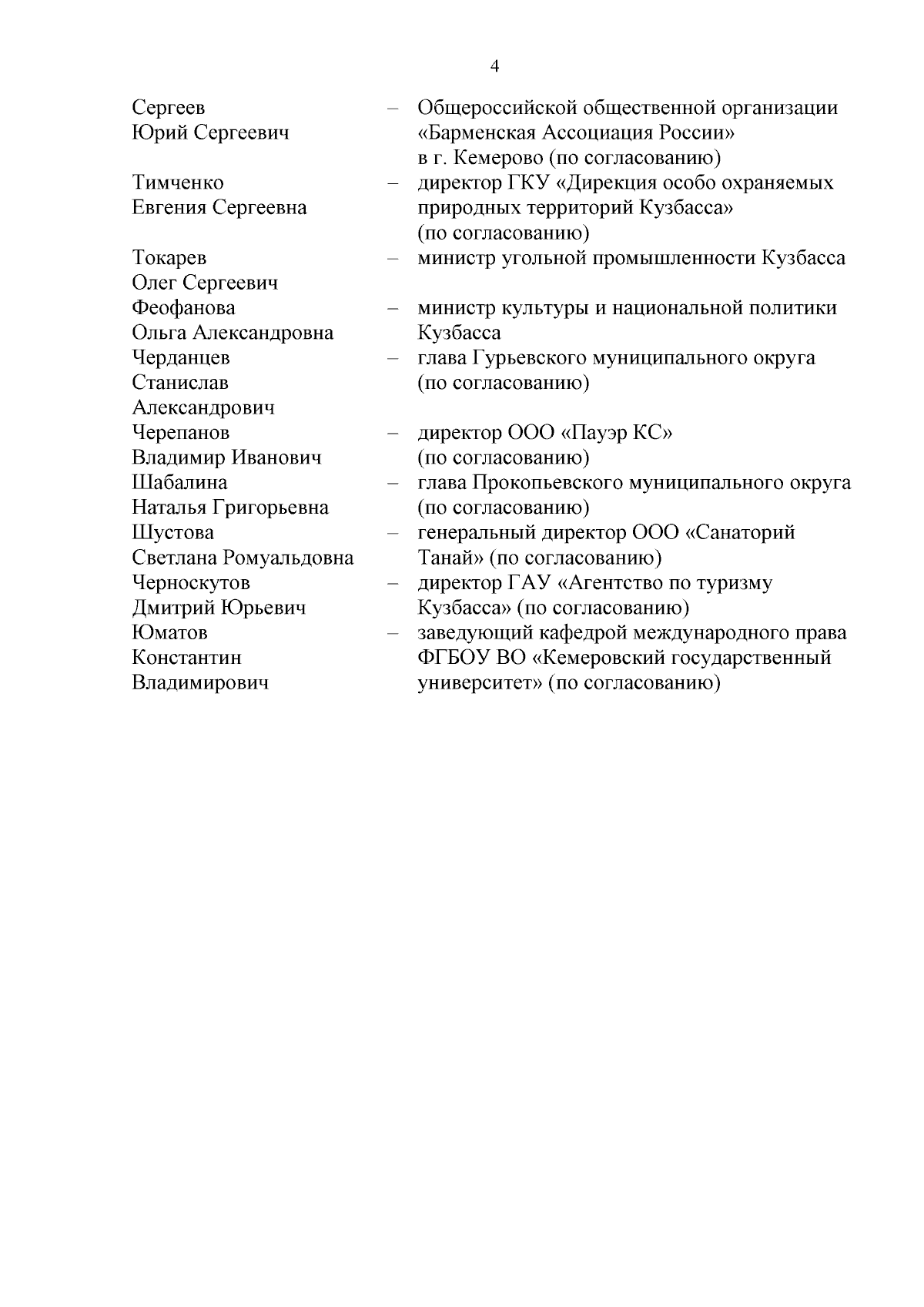 4

| | | |
|---|---|---|
| Сергеев Юрий Сергеевич | – | Общероссийской общественной организации «Барменская Ассоциация России» в г. Кемерово (по согласованию) |
| Тимченко Евгения Сергеевна | – | директор ГКУ «Дирекция особо охраняемых природных территорий Кузбасса» (по согласованию) |
| Токарев Олег Сергеевич | – | министр угольной промышленности Кузбасса |
| Феофанова Ольга Александровна | – | министр культуры и национальной политики Кузбасса |
| Черданцев Станислав Александрович | – | глава Гурьевского муниципального округа (по согласованию) |
| Черепанов Владимир Иванович | – | директор ООО «Пауэр КС» (по согласованию) |
| Шабалина Наталья Григорьевна | – | глава Прокопьевского муниципального округа (по согласованию) |
| Шустова Светлана Ромуальдовна | – | генеральный директор ООО «Санаторий Танай» (по согласованию) |
| Черноскутов Дмитрий Юрьевич | – | директор ГАУ «Агентство по туризму Кузбасса» (по согласованию) |
| Юматов Константин Владимирович | – | заведующий кафедрой международного права ФГБОУ ВО «Кемеровский государственный университет» (по согласованию) |